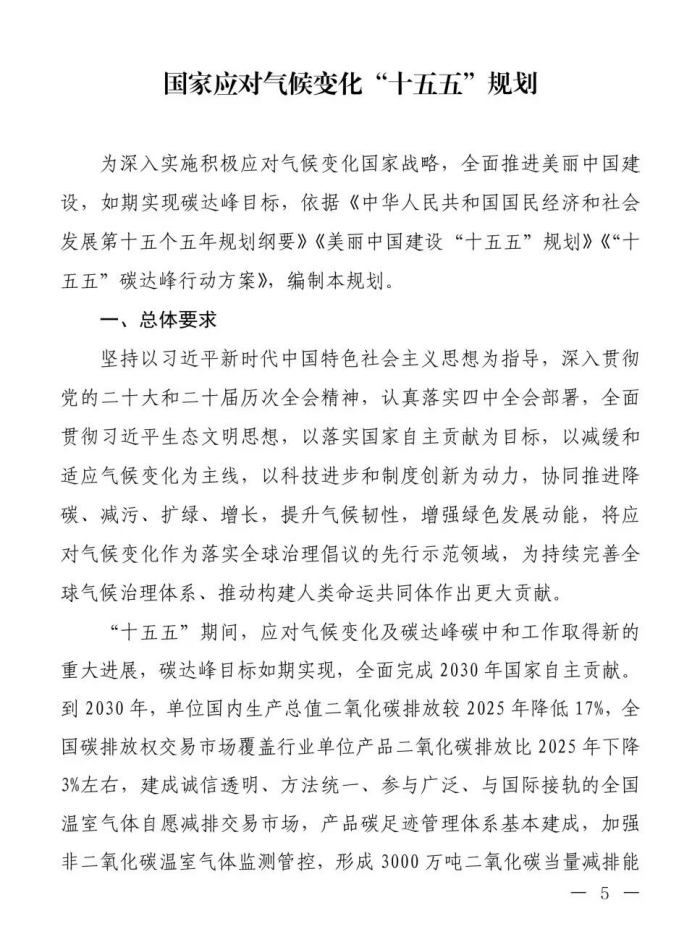 国家应对气候变化“十五五”规划

为深入实施积极应对气候变化国家战略，全面推进美丽中国建设，如期实现碳达峰目标，依据《中华人民共和国国民经济和社会发展第十五个五年规划纲要》《美丽中国建设“十五五”规划》《“十五五”碳达峰行动方案》，编制本规划。

一、总体要求

坚持以习近平新时代中国特色社会主义思想为指导，深入贯彻党的二十大和二十届历次全会精神，认真落实四中全会部署，全面贯彻习近平生态文明思想，以落实国家自主贡献为目标，以减缓和适应气候变化为主线，以科技进步和制度创新为动力，协同推进降碳、减污、扩绿、增长，提升气候韧性，增强绿色发展动能，将应对气候变化作为落实全球治理倡议的先行示范领域，为持续完善全球气候治理体系、推动构建人类命运共同体作出更大贡献。

“十五五”期间，应对气候变化及碳达峰碳中和工作取得新的重大进展，碳达峰目标如期实现，全面完成2030年国家自主贡献。到2030年，单位国内生产总值二氧化碳排放较2025年降低17%，全国碳排放权交易市场覆盖行业单位产品二氧化碳排放比2025年下降3%左右，建成诚信透明、方法统一、参与广泛、与国际接轨的全国温室气体自愿减排交易市场，产品碳足迹管理体系基本建成，加强非二氧化碳温室气体监测管控，形成3000万吨二氧化碳当量减排能

— 5 —